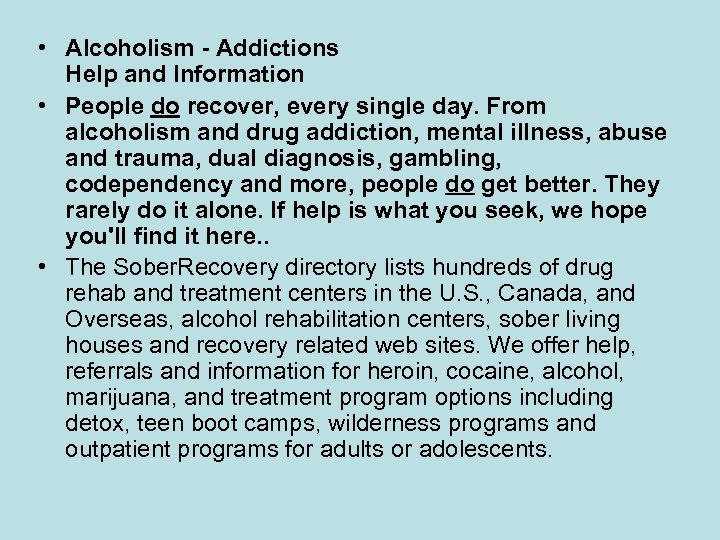 • Alcoholism - Addictions
Help and Information

• People do recover, every single day. From alcoholism and drug addiction, mental illness, abuse and trauma, dual diagnosis, gambling, codependency and more, people do get better. They rarely do it alone. If help is what you seek, we hope you'll find it here..

• The SoberRecovery directory lists hundreds of drug rehab and treatment centers in the U.S., Canada, and Overseas, alcohol rehabilitation centers, sober living houses and recovery related web sites. We offer help, referrals and information for heroin, cocaine, alcohol, marijuana, and treatment program options including detox, teen boot camps, wilderness programs and outpatient programs for adults or adolescents.